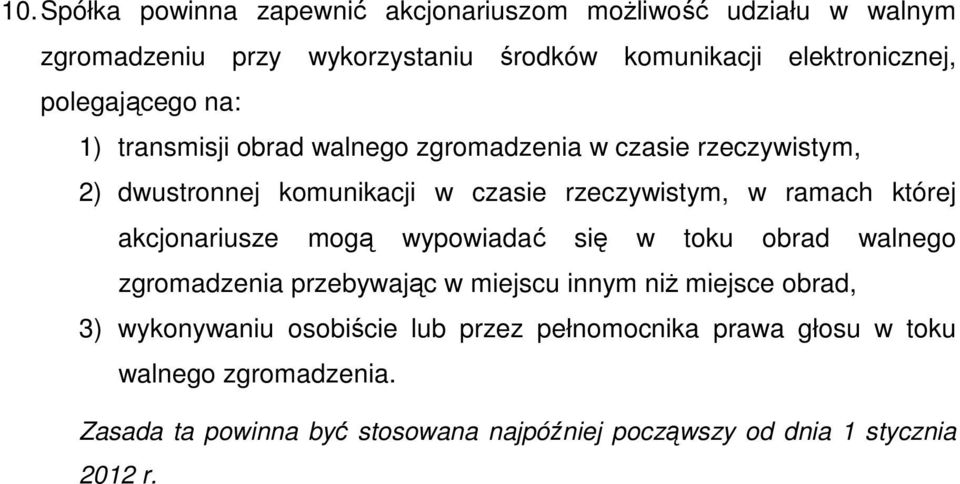 10. Spółka powinna zapewnić akcjonariuszom możliwość udziału w walnym zgromadzeniu przy wykorzystaniu środków komunikacji elektronicznej, polegającego na:

1) transmisji obrad walnego zgromadzenia w czasie rzeczywistym,

2) dwustronnej komunikacji w czasie rzeczywistym, w ramach której akcjonariusze mogą wypowiadać się w toku obrad walnego zgromadzenia przebywając w miejscu innym niż miejsce obrad,

3) wykonywaniu osobiście lub przez pełnomocnika prawa głosu w toku walnego zgromadzenia.

Zasada ta powinna być stosowana najpóźniej począwszy od dnia 1 stycznia 2012 r.